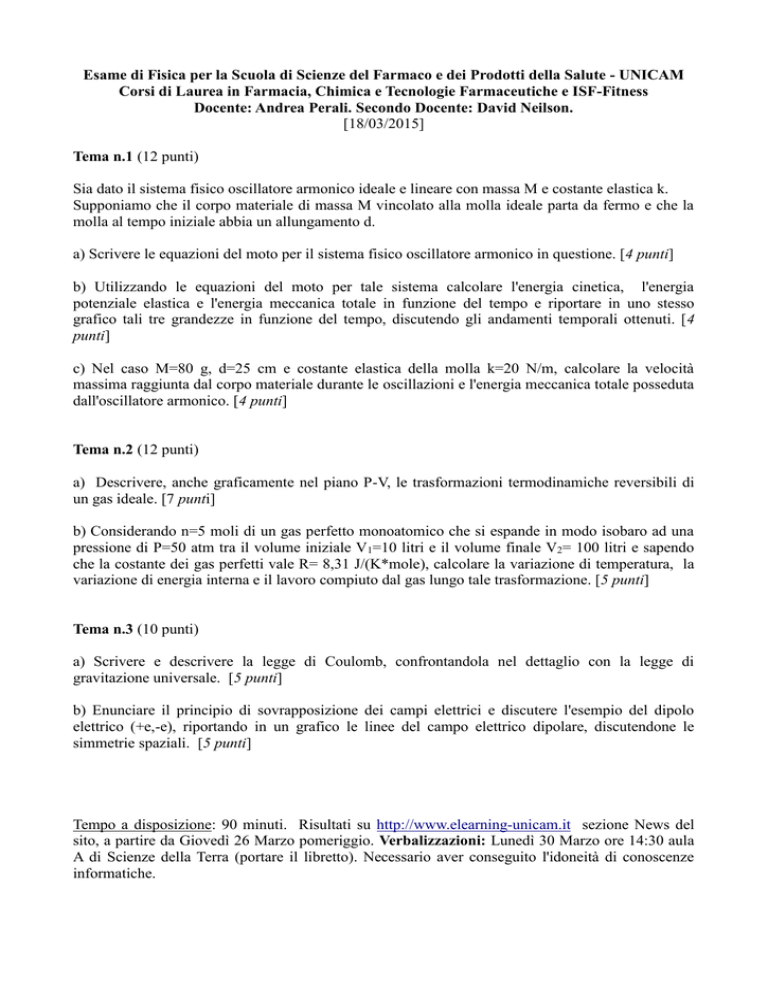 Esame di Fisica per la Scuola di Scienze del Farmaco e dei Prodotti della Salute - UNICAM
Corsi di Laurea in Farmacia, Chimica e Tecnologie Farmaceutiche e ISF-Fitness
Docente: Andrea Perali. Secondo Docente: David Neilson.
[18/03/2015]

Tema n.1 (12 punti)

Sia dato il sistema fisico oscillatore armonico ideale e lineare con massa M e costante elastica k. Supponiamo che il corpo materiale di massa M vincolato alla molla ideale parta da fermo e che la molla al tempo iniziale abbia un allungamento d.

a) Scrivere le equazioni del moto per il sistema fisico oscillatore armonico in questione. [4 punti]

b) Utilizzando le equazioni del moto per tale sistema calcolare l'energia cinetica, l'energia potenziale elastica e l'energia meccanica totale in funzione del tempo e riportare in uno stesso grafico tali tre grandezze in funzione del tempo, discutendo gli andamenti temporali ottenuti. [4 punti]

c) Nel caso M=80 g, d=25 cm e costante elastica della molla k=20 N/m, calcolare la velocità massima raggiunta dal corpo materiale durante le oscillazioni e l'energia meccanica totale posseduta dall'oscillatore armonico. [4 punti]

Tema n.2 (12 punti)

a) Descrivere, anche graficamente nel piano P-V, le trasformazioni termodinamiche reversibili di un gas ideale. [7 punti]

b) Considerando n=5 moli di un gas perfetto monoatomico che si espande in modo isobaro ad una pressione di P=50 atm tra il volume iniziale $V_1$=10 litri e il volume finale $V_2$= 100 litri e sapendo che la costante dei gas perfetti vale R= 8,31 J/(K*mole), calcolare la variazione di temperatura, la variazione di energia interna e il lavoro compiuto dal gas lungo tale trasformazione. [5 punti]

Tema n.3 (10 punti)

a) Scrivere e descrivere la legge di Coulomb, confrontandola nel dettaglio con la legge di gravitazione universale. [5 punti]

b) Enunciare il principio di sovrapposizione dei campi elettrici e discutere l'esempio del dipolo elettrico (+e,-e), riportando in un grafico le linee del campo elettrico dipolare, discutendone le simmetrie spaziali. [5 punti]

Tempo a disposizione: 90 minuti. Risultati su http://www.elearning-unicam.it sezione News del sito, a partire da Giovedì 26 Marzo pomeriggio. Verbalizzazioni: Lunedì 30 Marzo ore 14:30 aula A di Scienze della Terra (portare il libretto). Necessario aver conseguito l'idoneità di conoscenze informatiche.